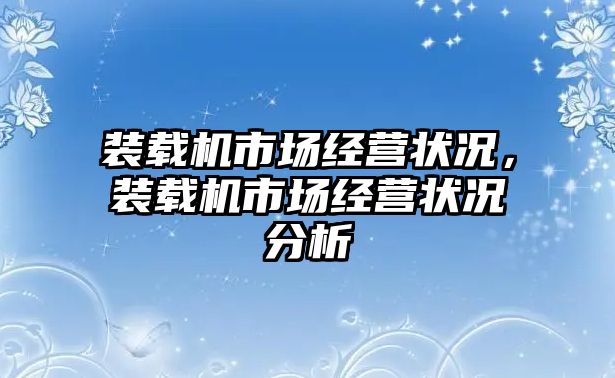 装载机市场经营状况，装载机市场经营状况分析